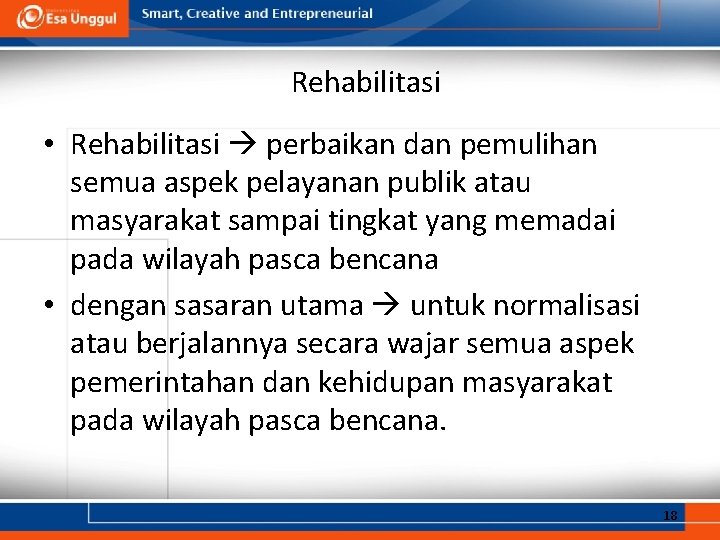 Esa Unggul

Smart, Creative and Entrepreneurial

Rehabilitasi

• Rehabilitasi → perbaikan dan pemulihan semua aspek pelayanan publik atau masyarakat sampai tingkat yang memadai pada wilayah pasca bencana

• dengan sasaran utama → untuk normalisasi atau berjalannya secara wajar semua aspek pemerintahan dan kehidupan masyarakat pada wilayah pasca bencana.

18